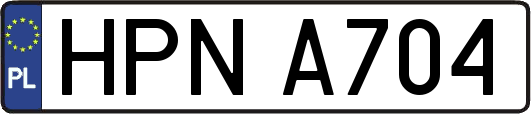 PL
HPN A704